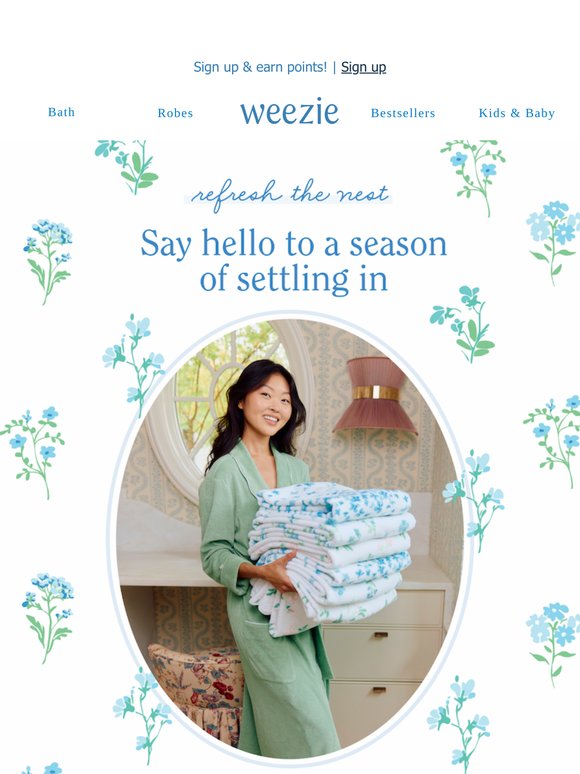 Sign up & earn points! | Sign up

Bath

Robes

weezie

Bestsellers

Kids & Baby

refresh the nest

Say hello to a season of settling in